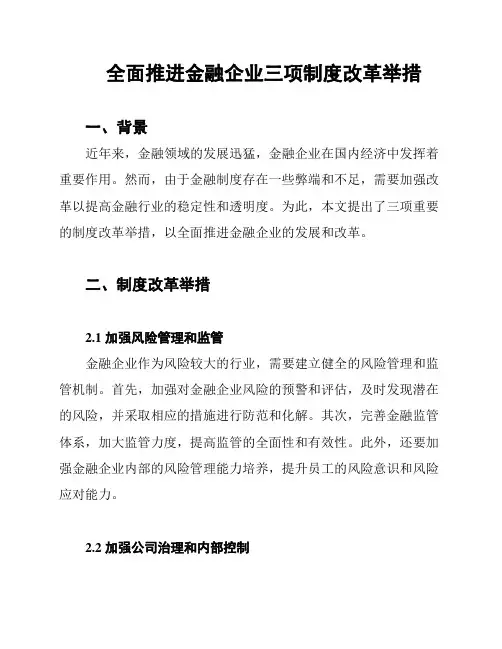 全面推进金融企业三项制度改革举措

一、背景

近年来，金融领域的发展迅猛，金融企业在国内经济中发挥着重要作用。然而，由于金融制度存在一些弊端和不足，需要加强改革以提高金融行业的稳定性和透明度。为此，本文提出了三项重要的制度改革举措，以全面推进金融企业的发展和改革。

二、制度改革举措

2.1 加强风险管理和监管

金融企业作为风险较大的行业，需要建立健全的风险管理和监管机制。首先，加强对金融企业风险的预警和评估，及时发现潜在的风险，并采取相应的措施进行防范和化解。其次，完善金融监管体系，加大监管力度，提高监管的全面性和有效性。此外，还要加强金融企业内部的风险管理能力培养，提升员工的风险意识和风险应对能力。

2.2 加强公司治理和内部控制